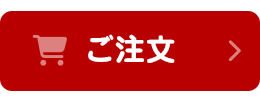 ご注文